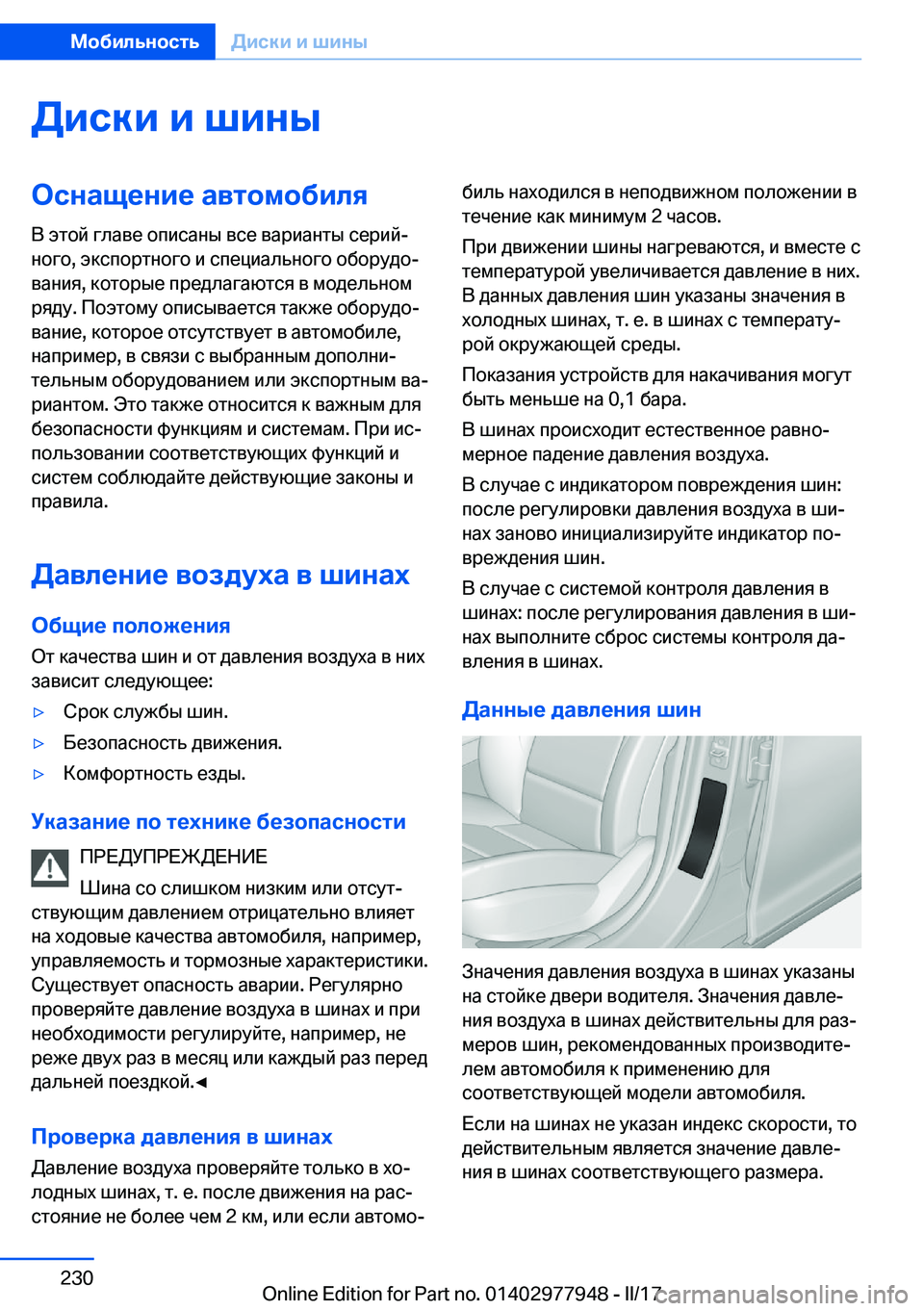 Мобильность Диски и шины

Диски и шины

Оснащение автомобиля

В этой главе описаны все варианты серийного, экспортного и специального оборудования, которые предлагаются в модельном ряду. Поэтому описывается также оборудование, которое отсутствует в автомобиле, например, в связи с выбранным дополнительным оборудованием или экспортным вариантом. Это также относится к важным для безопасности функциям и системам. При использовании соответствующих функций и систем соблюдайте действующие законы и правила.

Давление воздуха в шинах

Общие положения

От качества шин и от давления воздуха в них зависит следующее:

▷ Срок службы шин.

▷ Безопасность движения.

▷ Комфортность езды.

Указание по технике безопасности

ПРЕДУПРЕЖДЕНИЕ

Шина со слишком низким или отсутствующим давлением отрицательно влияет на ходовые качества автомобиля, например, управляемость и тормозные характеристики. Существует опасность аварии. Регулярно проверяйте давление воздуха в шинах и при необходимости регулируйте, например, не реже двух раз в месяц или каждый раз перед дальней поездкой.◄

Проверка давления в шинах

Давление воздуха проверяйте только в холодных шинах, т. е. после движения на расстояние не более чем 2 км, или если автомобиль находился в неподвижном положении в течение как минимум 2 часов.

При движении шины нагреваются, и вместе с температурой увеличивается давление в них. В данных давления шин указаны значения в холодных шинах, т. е. в шинах с температурой окружающей среды.

Показания устройств для накачивания могут быть меньше на 0,1 бара.

В шинах происходит естественное равномерное падение давления воздуха.

В случае с индикатором повреждения шин: после регулировки давления воздуха в шинах заново инициализируйте индикатор повреждения шин.

В случае с системой контроля давления в шинах: после регулирования давления в шинах выполните сброс системы контроля давления в шинах.

Данные давления шин

Значения давления воздуха в шинах указаны на стойке двери водителя. Значения давления воздуха в шинах действительны для размеров шин, рекомендованных производителем автомобиля к применению для соответствующей модели автомобиля.

Если на шинах не указан индекс скорости, то действительным является значение давления в шинах соответствующего размера.

230

Online Edition for Part no. 01402977948 - II/17

carmanualsonline.info